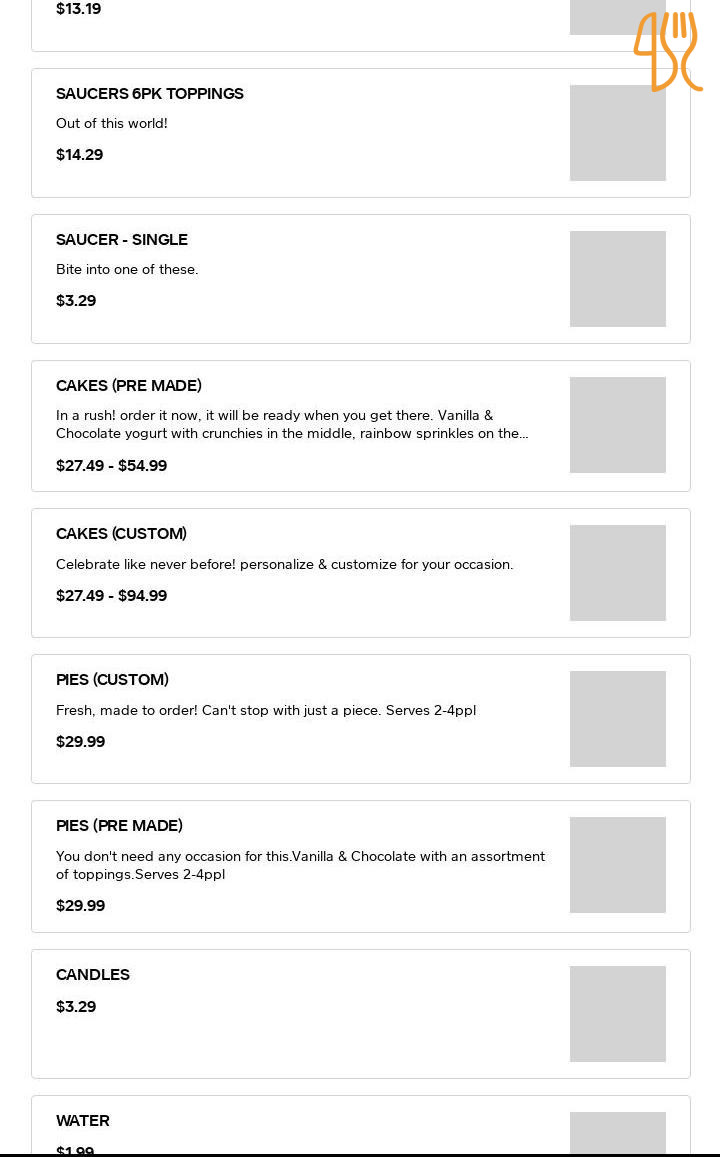 $13.19

SAUCERS 6PK TOPPINGS
Out of this world!
$14.29

SAUCER - SINGLE
Bite into one of these.
$3.29

CAKES (PRE MADE)
In a rush! order it now, it will be ready when you get there. Vanilla & Chocolate yogurt with crunchies in the middle, rainbow sprinkles on the...
$27.49 - $54.99

CAKES (CUSTOM)
Celebrate like never before! personalize & customize for your occasion.
$27.49 - $94.99

PIES (CUSTOM)
Fresh, made to order! Can't stop with just a piece. Serves 2-4ppl
$29.99

PIES (PRE MADE)
You don't need any occasion for this.Vanilla & Chocolate with an assortment of toppings.Serves 2-4ppl
$29.99

CANDLES
$3.29

WATER
$1.99